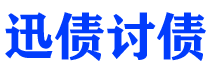 迅债讨债